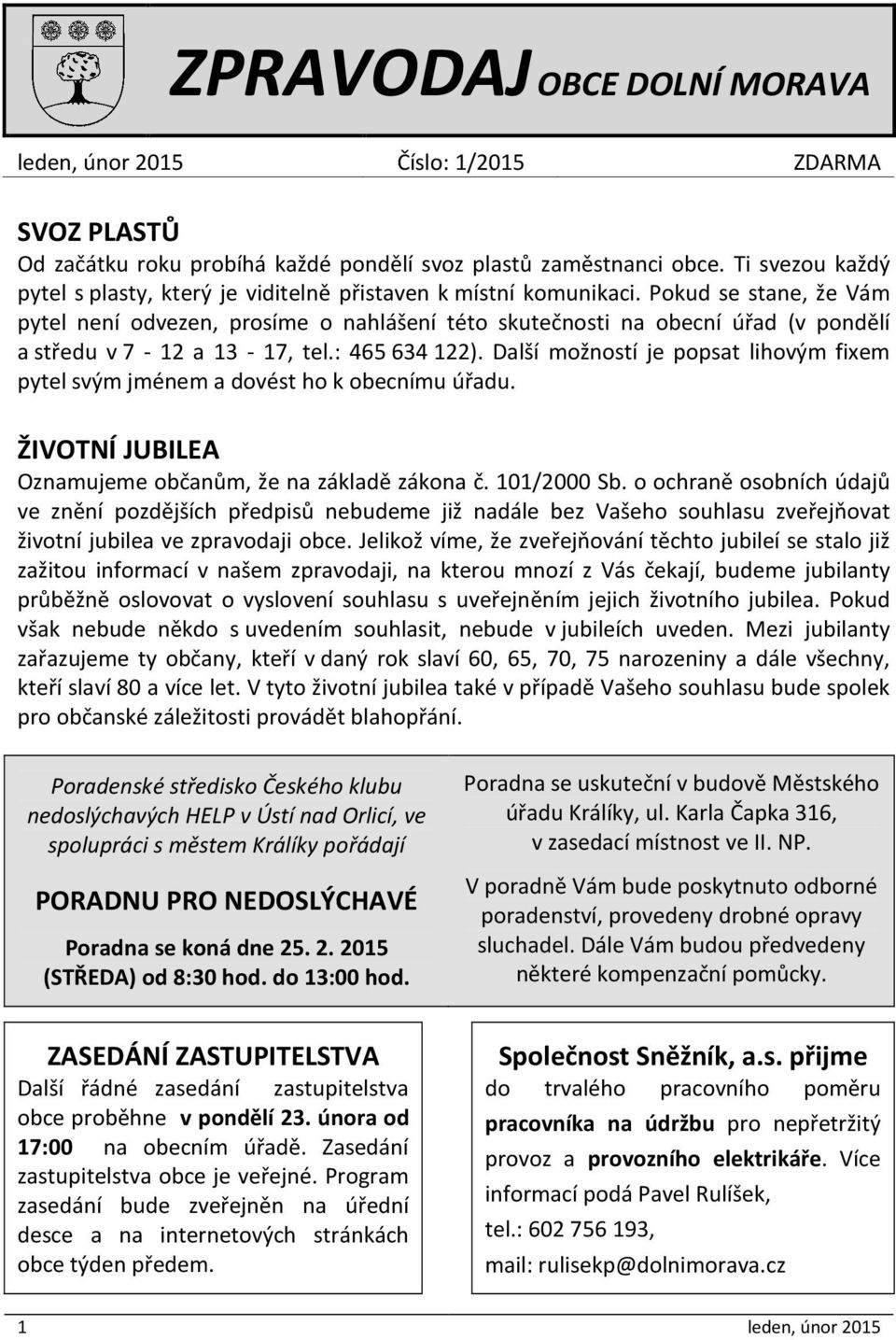 ZPRAVODAJ OBCE DOLNÍ MORAVA

leden, únor 2015 Číslo: 1/2015 ZDARMA

SVOZ PLASTŮ
Od začátku roku probíhá každé pondělí svoz plastů zaměstnanci obce. Ti svezou každý pytel s plasty, který je viditelně přistaven k místní komunikaci. Pokud se stane, že Vám pytel není odvezen, prosíme o nahlášení této skutečnosti na obecní úřad (v pondělí a středu v 7 - 12 a 13 - 17, tel.: 465 634 122). Další možností je popsat lihovým fixem pytel svým jménem a dovést ho k obecnímu úřadu.

ŽIVOTNÍ JUBILEA
Oznamujeme občanům, že na základě zákona č. 101/2000 Sb. o ochraně osobních údajů ve znění pozdějších předpisů nebudeme již nadále bez Vašeho souhlasu zveřejňovat životní jubilea ve zpravodaji obce. Jelikož víme, že zveřejňování těchto jubileí se stalo již zažitou informací v našem zpravodaji, na kterou mnozí z Vás čekají, budeme jubilanty průběžně oslovovat o vyslovení souhlasu s uveřejněním jejich životního jubilea. Pokud však nebude někdo s uvedením souhlasit, nebude v jubileích uveden. Mezi jubilanty zařazujeme ty občany, kteří v daný rok slaví 60, 65, 70, 75 narozeniny a dále všechny, kteří slaví 80 a více let. V tyto životní jubilea také v případě Vašeho souhlasu bude spolek pro občanské záležitosti provádět blahopřání.

Poradenské středisko Českého klubu nedoslýchavých HELP v Ústí nad Orlicí, ve spolupráci s městem Králíky pořádají

PORADNU PRO NEDOSLÝCHAVÉ

Poradna se koná dne 25. 2. 2015 (STŘEDA) od 8:30 hod. do 13:00 hod.

Poradna se uskuteční v budově Městského úřadu Králíky, ul. Karla Čapka 316, v zasedací místnost ve II. NP.

V poradně Vám bude poskytnuto odborné poradenství, provedeny drobné opravy sluchadel. Dále Vám budou předvedeny některé kompenzační pomůcky.

ZASEDÁNÍ ZASTUPITELSTVA
Další řádné zasedání zastupitelstva obce proběhne v pondělí 23. února od 17:00 na obecním úřadě. Zasedání zastupitelstva obce je veřejné. Program zasedání bude zveřejněn na úřední desce a na internetových stránkách obce týden předem.

Společnost Sněžník, a.s. přijme
do trvalého pracovního poměru pracovníka na údržbu pro nepřetržitý provoz a provozního elektrikáře. Více informací podá Pavel Rulíšek,
tel.: 602 756 193,
mail: rulisekp@dolnimorava.cz

1 leden, únor 2015